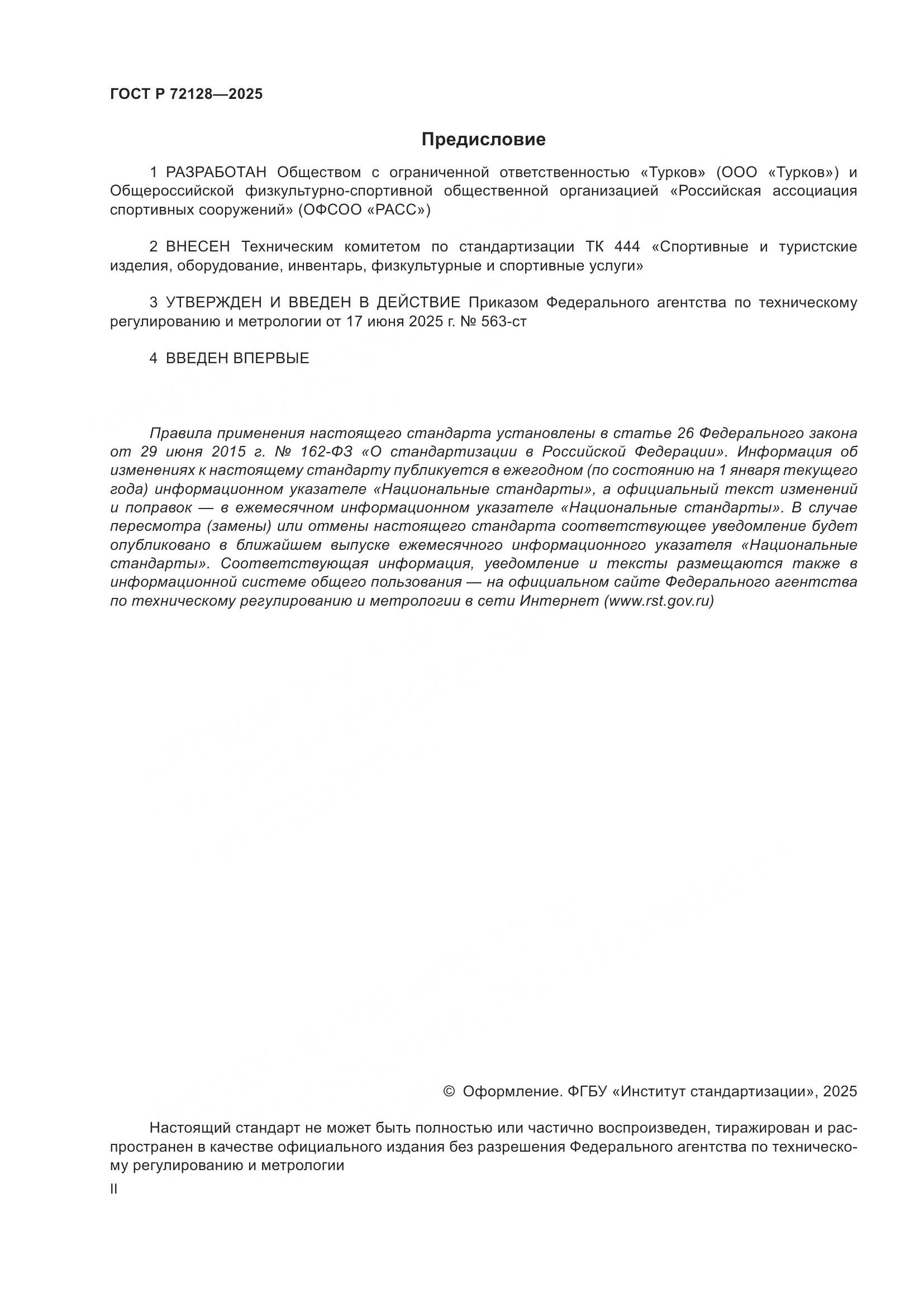 ГОСТ Р 72128—2025

Предисловие

1 РАЗРАБОТАН Обществом с ограниченной ответственностью «Турков» (ООО «Турков») и Общероссийской физкультурно-спортивной общественной организацией «Российская ассоциация спортивных сооружений» (ОФСОО «РАСС»)

2 ВНЕСЕН Техническим комитетом по стандартизации ТК 444 «Спортивные и туристские изделия, оборудование, инвентарь, физкультурные и спортивные услуги»

3 УТВЕРЖДЕН И ВВЕДЕН В ДЕЙСТВИЕ Приказом Федерального агентства по техническому регулированию и метрологии от 17 июня 2025 г. № 563-ст

4 ВВЕДЕН ВПЕРВЫЕ

Правила применения настоящего стандарта установлены в статье 26 Федерального закона от 29 июня 2015 г. № 162-ФЗ «О стандартизации в Российской Федерации». Информация об изменениях к настоящему стандарту публикуется в ежегодном (по состоянию на 1 января текущего года) информационном указателе «Национальные стандарты», а официальный текст изменений и поправок — в ежемесячном информационном указателе «Национальные стандарты». В случае пересмотра (замены) или отмены настоящего стандарта соответствующее уведомление будет опубликовано в ближайшем выпуске ежемесячного информационного указателя «Национальные стандарты». Соответствующая информация, уведомление и тексты размещаются также в информационной системе общего пользования — на официальном сайте Федерального агентства по техническому регулированию и метрологии в сети Интернет (www.rst.gov.ru)

© Оформление. ФГБУ «Институт стандартизации», 2025

Настоящий стандарт не может быть полностью или частично воспроизведен, тиражирован и распространен в качестве официального издания без разрешения Федерального агентства по техническому регулированию и метрологии

II